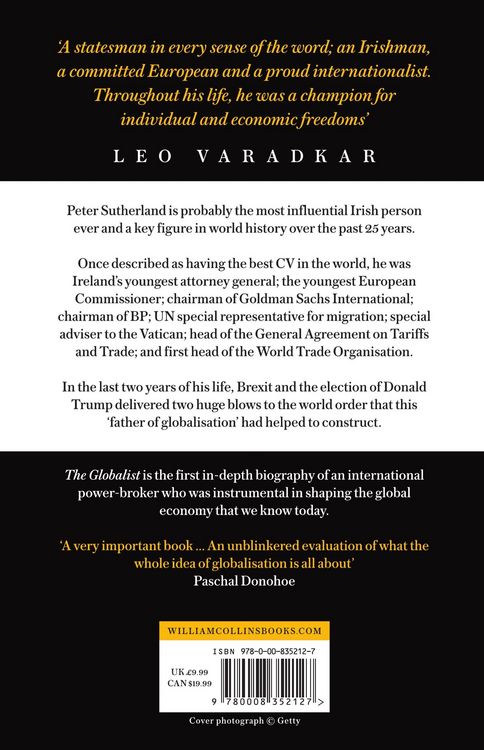 'A statesman in every sense of the word; an Irishman, a committed European and a proud internationalist. Throughout his life, he was a champion for individual and economic freedoms'

LEO VARADKAR

Peter Sutherland is probably the most influential Irish person ever and a key figure in world history over the past 25 years.

Once described as having the best CV in the world, he was Ireland's youngest attorney general; the youngest European Commissioner; chairman of Goldman Sachs International; chairman of BP; UN special representative for migration; special adviser to the Vatican; head of the General Agreement on Tariffs and Trade; and first head of the World Trade Organisation.

In the last two years of his life, Brexit and the election of Donald Trump delivered two huge blows to the world order that this 'father of globalisation' had helped to construct.

The Globalist is the first in-depth biography of an international power-broker who was instrumental in shaping the global economy that we know today.

'A very important book ... An unblinkered evaluation of what the whole idea of globalisation is all about'
Paschal Donohoe

WILLIAMCOLLINSBOOKS.COM

ISBN 978-0-00-835212-7

UK £9.99
CAN $19.99

9 780008 352127 >

Cover photograph © Getty